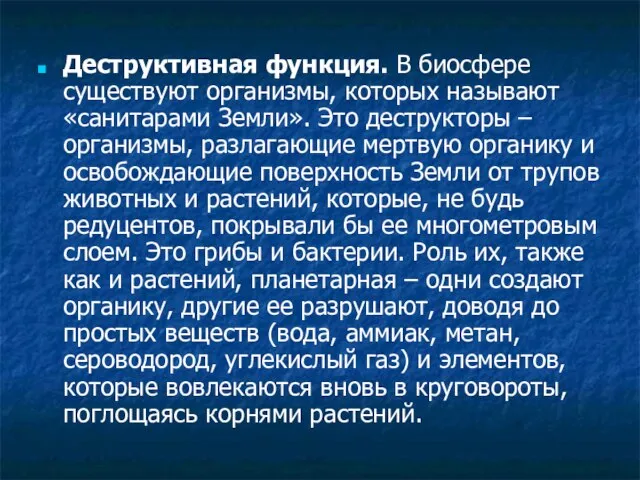 Деструктивная функция. В биосфере существуют организмы, которых называют «санитарами Земли». Это деструкторы – организмы, разлагающие мертвую органику и освобождающие поверхность Земли от трупов животных и растений, которые, не будь редуцентов, покрывали бы ее многометровым слоем. Это грибы и бактерии. Роль их, также как и растений, планетарная – одни создают органику, другие ее разрушают, доводя до простых веществ (вода, аммиак, метан, сероводород, углекислый газ) и элементов, которые вовлекаются вновь в круговороты, поглощаясь корнями растений.